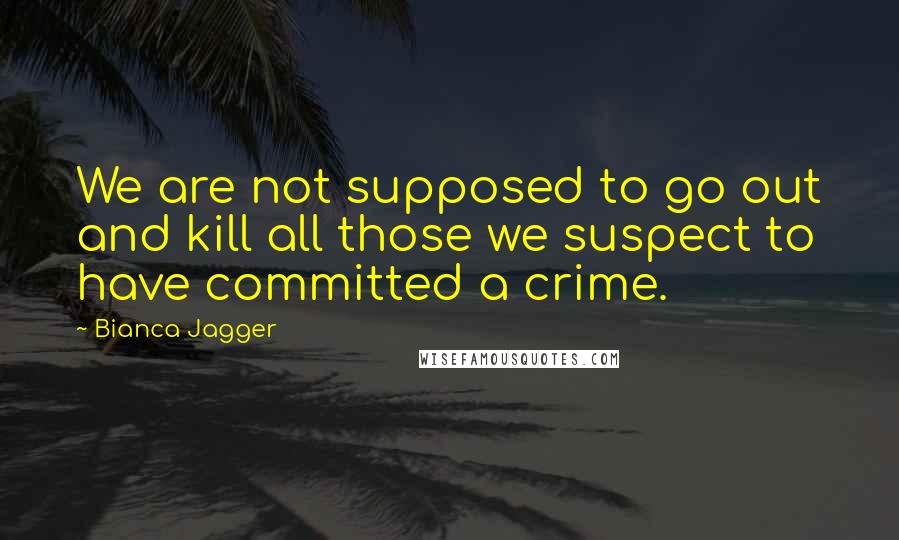 We are not supposed to go out and kill all those we suspect to have committed a crime.

~ Bianca Jagger

WISEFAMOUSQUOTES.COM